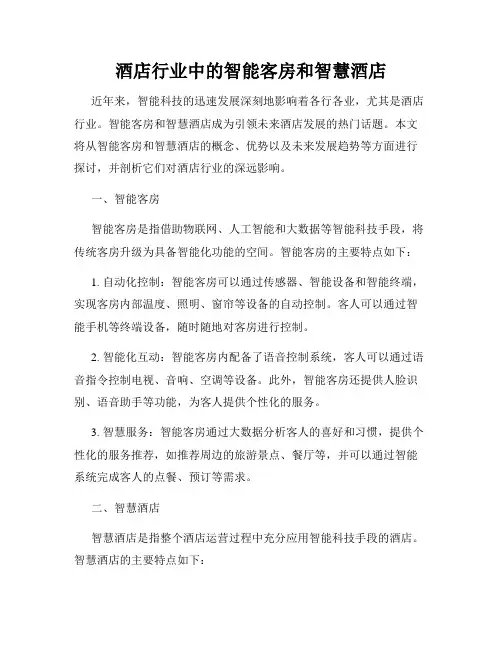 酒店行业中的智能客房和智慧酒店

近年来，智能科技的迅速发展深刻地影响着各行各业，尤其是酒店行业。智能客房和智慧酒店成为引领未来酒店发展的热门话题。本文将从智能客房和智慧酒店的概念、优势以及未来发展趋势等方面进行探讨，并剖析它们对酒店行业的深远影响。

一、智能客房

智能客房是指借助物联网、人工智能和大数据等智能科技手段，将传统客房升级为具备智能化功能的空间。智能客房的主要特点如下：

1. 自动化控制：智能客房可以通过传感器、智能设备和智能终端，实现客房内部温度、照明、窗帘等设备的自动控制。客人可以通过智能手机等终端设备，随时随地对客房进行控制。

2. 智能化互动：智能客房内配备了语音控制系统，客人可以通过语音指令控制电视、音响、空调等设备。此外，智能客房还提供人脸识别、语音助手等功能，为客人提供个性化的服务。

3. 智慧服务：智能客房通过大数据分析客人的喜好和习惯，提供个性化的服务推荐，如推荐周边的旅游景点、餐厅等，并可以通过智能系统完成客人的点餐、预订等需求。

二、智慧酒店

智慧酒店是指整个酒店运营过程中充分应用智能科技手段的酒店。智慧酒店的主要特点如下：